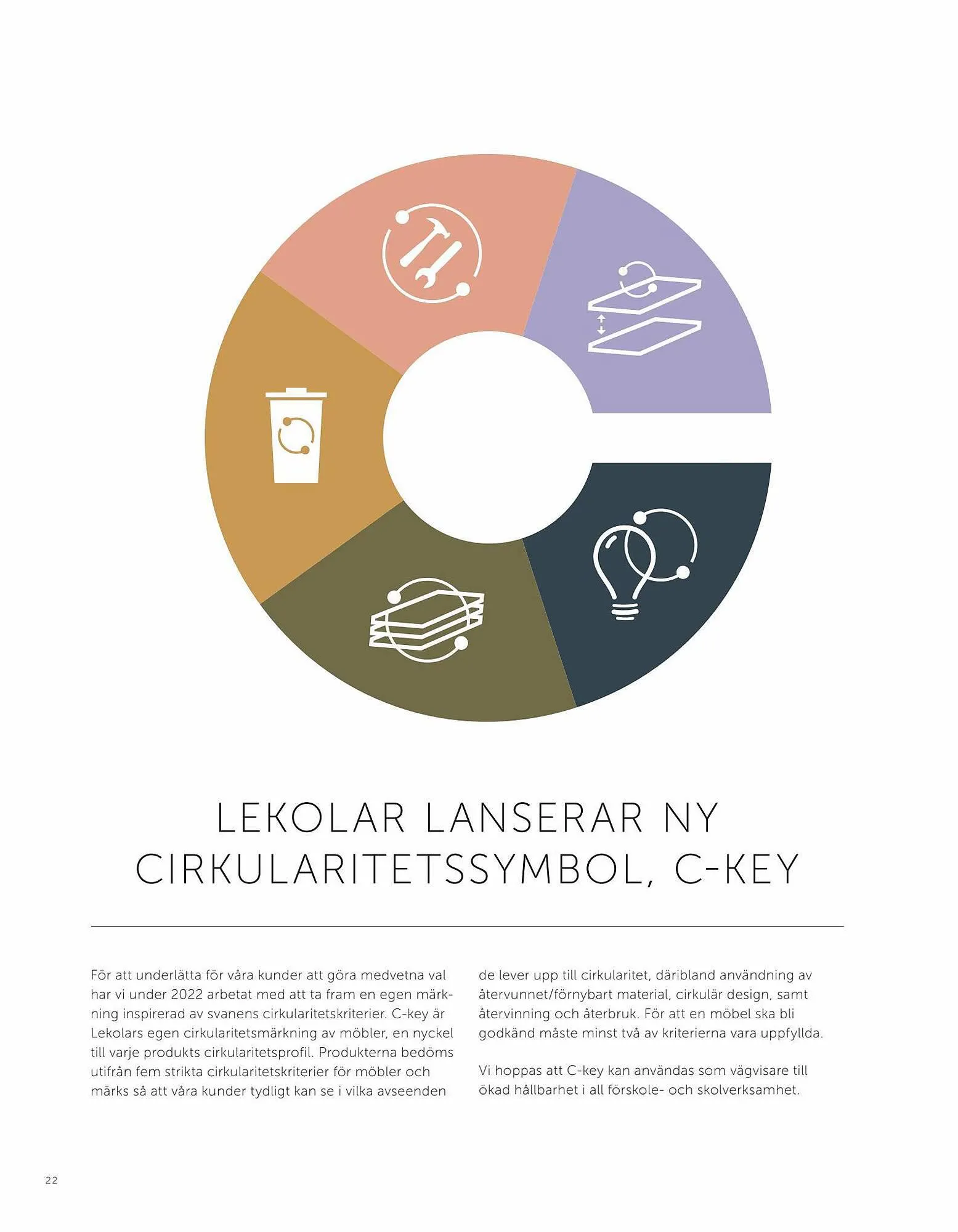 LEKOLAR LANSERAR NY CIRKULARITETSSYMBOL, C-KEY

För att underlätta för våra kunder att göra medvetna val har vi under 2022 arbetat med att ta fram en egen märkning inspirerad av svanens cirkularitetskriterier. C-key är Lekolars egen cirkularitetsmärkning av möbler, en nyckel till varje produkts cirkularitetsprofil. Produkterna bedöms utifrån fem strikta cirkularitetskriterier för möbler och märks så att våra kunder tydligt kan se i vilka avseenden de lever upp till cirkularitet, däribland användning av återvunnet/förnybart material, cirkulär design, samt återvinning och återbruk. För att en möbel ska bli godkänd måste minst två av kriterierna vara uppfyllda.

Vi hoppas att C-key kan användas som vägvisare till ökad hållbarhet i all förskole- och skolverksamhet.

22